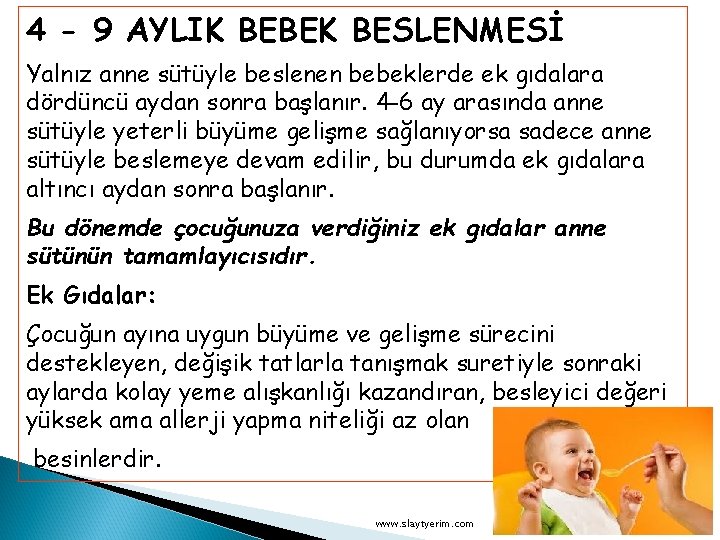 4 - 9 AYLIK BEBEK BESLENMESİ

Yalnız anne sütüyle beslenen bebeklerde ek gıdalara dördüncü aydan sonra başlanır. 4-6 ay arasında anne sütüyle yeterli büyüme gelişme sağlanıyorsa sadece anne sütüyle beslemeye devam edilir, bu durumda ek gıdalara altıncı aydan sonra başlanır.

Bu dönemde çocuğunuza verdiğiniz ek gıdalar anne sütünün tamamlayıcısıdır.

Ek Gıdalar:

Çocuğun ayına uygun büyüme ve gelişme sürecini destekleyen, değişik tatlarla tanışmak suretiyle sonraki aylarda kolay yeme alışkanlığı kazandıran, besleyici değeri yüksek ama allerji yapma niteliği az olan

besinlerdir.

www.slaytyerim.com